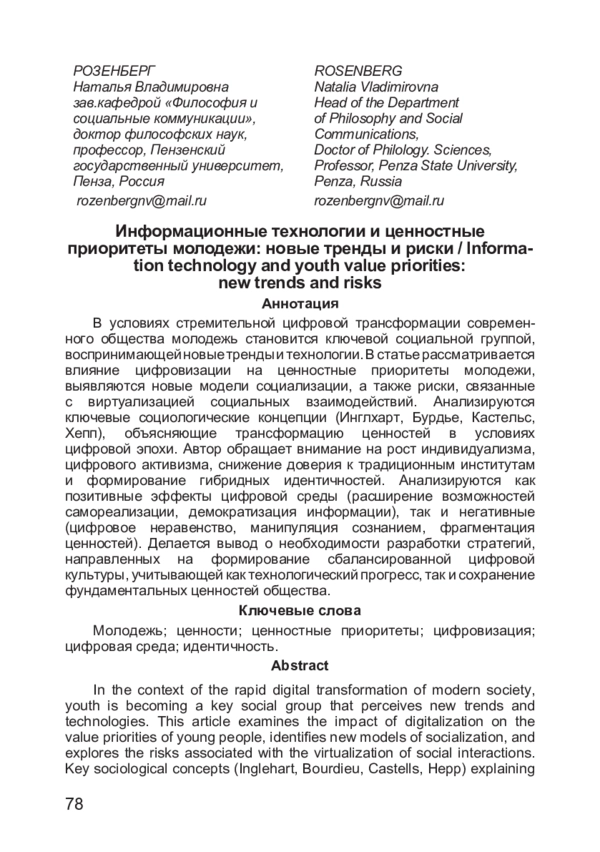 РОЗЕНБЕРГ
Наталья Владимировна
зав.кафедрой «Философия и социальные коммуникации», доктор философских наук, профессор, Пензенский государственный университет, Пенза, Россия
rozenbergnv@mail.ru

ROSENBERG
Natalia Vladimirovna
Head of the Department of Philosophy and Social Communications,
Doctor of Philology. Sciences, Professor, Penza State University, Penza, Russia
rozenbergnv@mail.ru

Информационные технологии и ценностные приоритеты молодежи: новые тренды и риски / Information technology and youth value priorities: new trends and risks

Аннотация

В условиях стремительной цифровой трансформации современного общества молодежь становится ключевой социальной группой, воспринимающей новые тренды и технологии. В статье рассматривается влияние цифровизации на ценностные приоритеты молодежи, выявляются новые модели социализации, а также риски, связанные с виртуализацией социальных взаимодействий. Анализируются ключевые социологические концепции (Инглхарт, Бурдье, Кастельс, Хепп), объясняющие трансформацию ценностей в условиях цифровой эпохи. Автор обращает внимание на рост индивидуализма, цифрового активизма, снижение доверия к традиционным институтам и формирование гибридных идентичностей. Анализируются как позитивные эффекты цифровой среды (расширение возможностей самореализации, демократизация информации), так и негативные (цифровое неравенство, манипуляция сознанием, фрагментация ценностей). Делается вывод о необходимости разработки стратегий, направленных на формирование сбалансированной цифровой культуры, учитывающей как технологический прогресс, так и сохранение фундаментальных ценностей общества.

Ключевые слова

Молодежь; ценности; ценностные приоритеты; цифровизация; цифровая среда; идентичность.

Abstract

In the context of the rapid digital transformation of modern society, youth is becoming a key social group that perceives new trends and technologies. This article examines the impact of digitalization on the value priorities of young people, identifies new models of socialization, and explores the risks associated with the virtualization of social interactions. Key sociological concepts (Inglehart, Bourdieu, Castells, Hepp) explaining

78